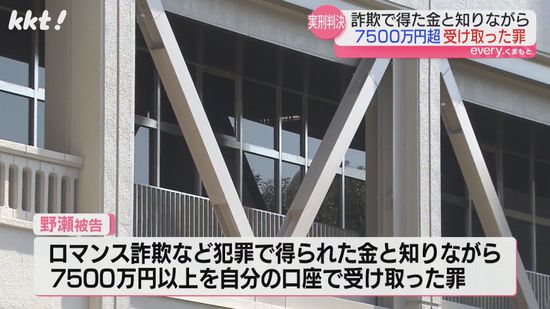 kkt!

実刑判決 詐欺で得た金と知りながら
7500万円超 受け取った罪

every.くまもと

野瀬被告

ロマンス詐欺など犯罪で得られた金と知りながら
7500万円以上を自分の口座で受け取った罪